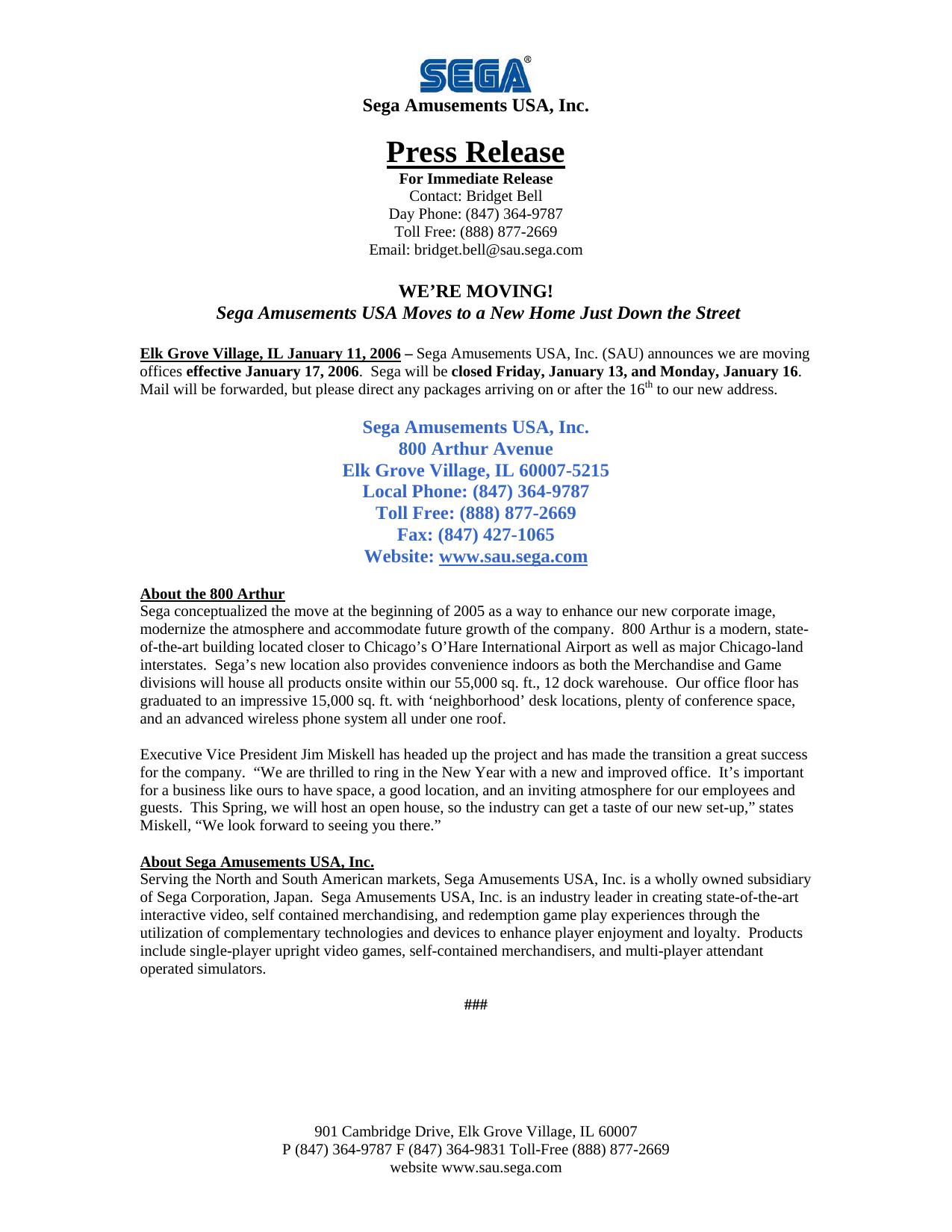 SEGA®
Sega Amusements USA, Inc.

Press Release
For Immediate Release
Contact: Bridget Bell
Day Phone: (847) 364-9787
Toll Free: (888) 877-2669
Email: bridget.bell@sau.sega.com

WE'RE MOVING!
Sega Amusements USA Moves to a New Home Just Down the Street

Elk Grove Village, IL January 11, 2006 – Sega Amusements USA, Inc. (SAU) announces we are moving offices effective January 17, 2006. Sega will be closed Friday, January 13, and Monday, January 16. Mail will be forwarded, but please direct any packages arriving on or after the 16$^{th}$ to our new address.

Sega Amusements USA, Inc.
800 Arthur Avenue
Elk Grove Village, IL 60007-5215
Local Phone: (847) 364-9787
Toll Free: (888) 877-2669
Fax: (847) 427-1065
Website: www.sau.sega.com

About the 800 Arthur
Sega conceptualized the move at the beginning of 2005 as a way to enhance our new corporate image, modernize the atmosphere and accommodate future growth of the company. 800 Arthur is a modern, state-of-the-art building located closer to Chicago's O'Hare International Airport as well as major Chicago-land interstates. Sega's new location also provides convenience indoors as both the Merchandise and Game divisions will house all products onsite within our 55,000 sq. ft., 12 dock warehouse. Our office floor has graduated to an impressive 15,000 sq. ft. with 'neighborhood' desk locations, plenty of conference space, and an advanced wireless phone system all under one roof.

Executive Vice President Jim Miskell has headed up the project and has made the transition a great success for the company. "We are thrilled to ring in the New Year with a new and improved office. It's important for a business like ours to have space, a good location, and an inviting atmosphere for our employees and guests. This Spring, we will host an open house, so the industry can get a taste of our new set-up," states Miskell, "We look forward to seeing you there."

About Sega Amusements USA, Inc.
Serving the North and South American markets, Sega Amusements USA, Inc. is a wholly owned subsidiary of Sega Corporation, Japan. Sega Amusements USA, Inc. is an industry leader in creating state-of-the-art interactive video, self contained merchandising, and redemption game play experiences through the utilization of complementary technologies and devices to enhance player enjoyment and loyalty. Products include single-player upright video games, self-contained merchandisers, and multi-player attendant operated simulators.

###

901 Cambridge Drive, Elk Grove Village, IL 60007
P (847) 364-9787 F (847) 364-9831 Toll-Free (888) 877-2669
website www.sau.sega.com